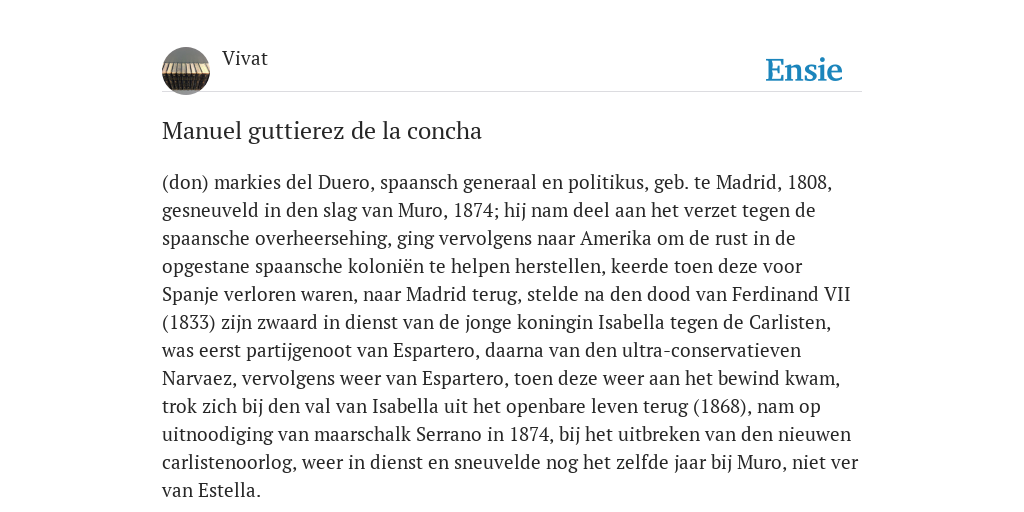 Vivat

Ensie

Manuel guttierez de la concha

(don) markies del Duero, spaansch generaal en politikus, geb. te Madrid, 1808, gesneuveld in den slag van Muro, 1874; hij nam deel aan het verzet tegen de spaansche overheersehing, ging vervolgens naar Amerika om de rust in de opgestane spaansche koloniën te helpen herstellen, keerde toen deze voor Spanje verloren waren, naar Madrid terug, stelde na den dood van Ferdinand VII (1833) zijn zwaard in dienst van de jonge koningin Isabella tegen de Carlisten, was eerst partijgenoot van Espartero, daarna van den ultra-conservatieven Narvaez, vervolgens weer van Espartero, toen deze weer aan het bewind kwam, trok zich bij den val van Isabella uit het openbare leven terug (1868), nam op uitnoodiging van maarschalk Serrano in 1874, bij het uitbreken van den nieuwen carlistenoorlog, weer in dienst en sneuvelde nog het zelfde jaar bij Muro, niet ver van Estella.